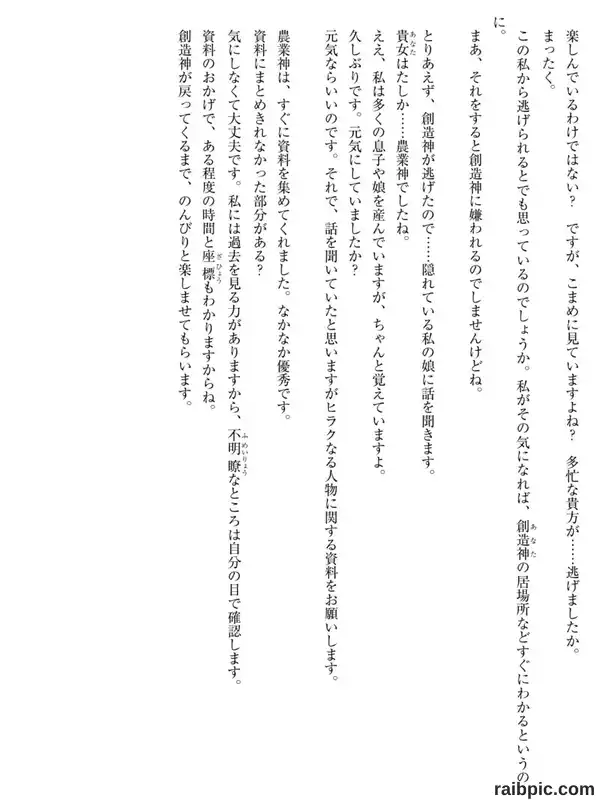 楽しんでいるわけではない？　ですが、こまめに見ていますよね？　多忙な貴方が……逃げましたか。

まったく。

この私から逃げられるとでも思っているのでしょうか。私がその気になれば、創造神の居場所などすぐにわかるというのに。

まあ、それをすると創造神に嫌われるのでしませんけどね。

とりあえず、創造神が逃げたので……隠れている私の娘に話を聞きます。

貴女はたしか……農業神でしたね。

ええ、私は多くの息子や娘を産んでいますが、ちゃんと覚えていますよ。

久しぶりです。元気にしていましたか？

元気ならいいのです。それで、話を聞いていたと思いますがヒラクなる人物に関する資料をお願いします。

農業神は、すぐに資料を集めてくれました。なかなか優秀です。

資料にまとめきれなかった部分がある？

気にしなくて大丈夫です。私には過去を見る力がありますから、不明瞭なところは自分の目で確認します。

資料のおかげで、ある程度の時間と座標もわかりますからね。

創造神が戻ってくるまで、のんびりと楽しませてもらいます。

raibpic.com